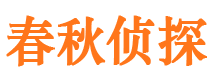 春秋侦探